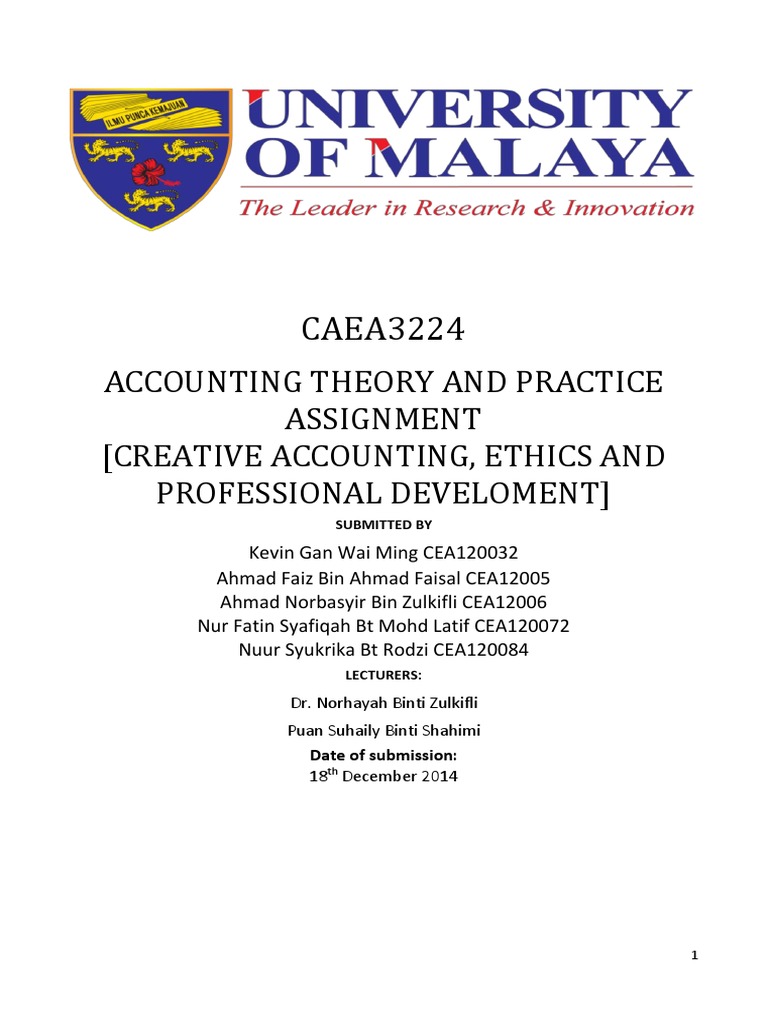 ILMU PUNCA KEMAJUAN

UNIVERSITY OF MALAYA

The Leader in Research & Innovation

CAEA3224

ACCOUNTING THEORY AND PRACTICE ASSIGNMENT [CREATIVE ACCOUNTING, ETHICS AND PROFESSIONAL DEVELOMENT]

SUBMITTED BY

Kevin Gan Wai Ming CEA120032
Ahmad Faiz Bin Ahmad Faisal CEA12005
Ahmad Norbasyir Bin Zulkifli CEA12006
Nur Fatin Syafiqah Bt Mohd Latif CEA120072
Nuur Syukrika Bt Rodzi CEA120084

LECTURERS:

Dr. Norhayah Binti Zulkifli

Puan Suhaily Binti Shahimi

Date of submission:
18$^{th}$ December 2014

1